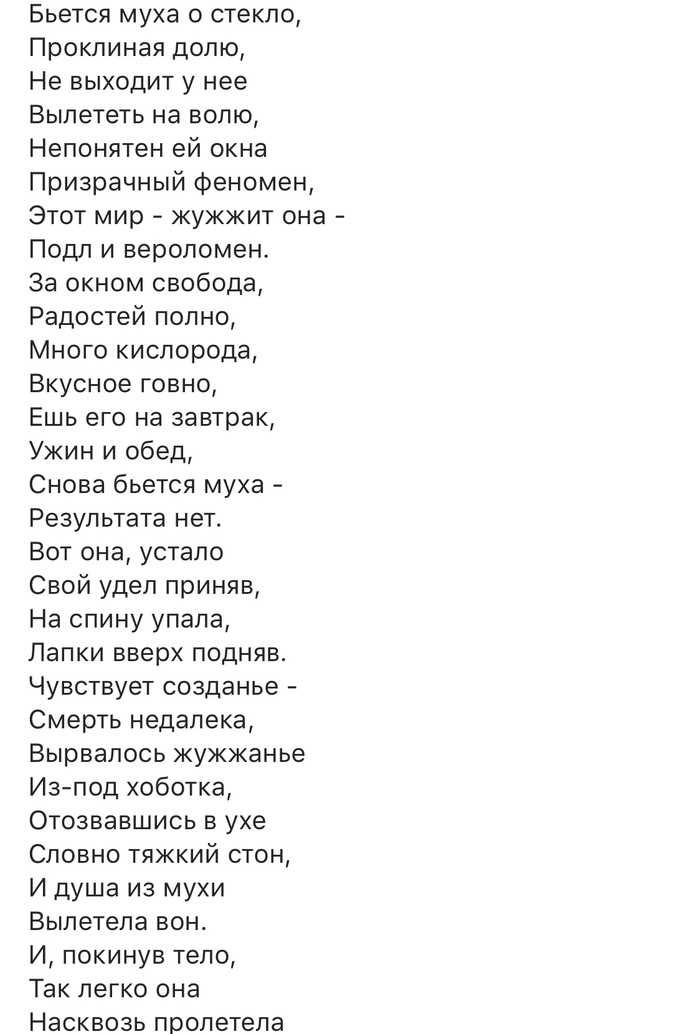 Бьется муха о стекло,
Проклиная долю,
Не выходит у нее
Вылететь на волю,
Непонятен ей окна
Призрачный феномен,
Этот мир - жужжит она -
Подл и вероломен.
За окном свобода,
Радостей полно,
Много кислорода,
Вкусное говно,
Ешь его на завтрак,
Ужин и обед,
Снова бьется муха -
Результата нет.
Вот она, устало
Свой удел приняв,
На спину упала,
Лапки вверх подняв.
Чувствует созданье -
Смерть недалека,
Вырвалось жужжанье
Из-под хоботка,
Отозвавшись в ухе
Словно тяжкий стон,
И душа из мухи
Вылетела вон.
И, покинув тело,
Так легко она
Насквозь пролетела